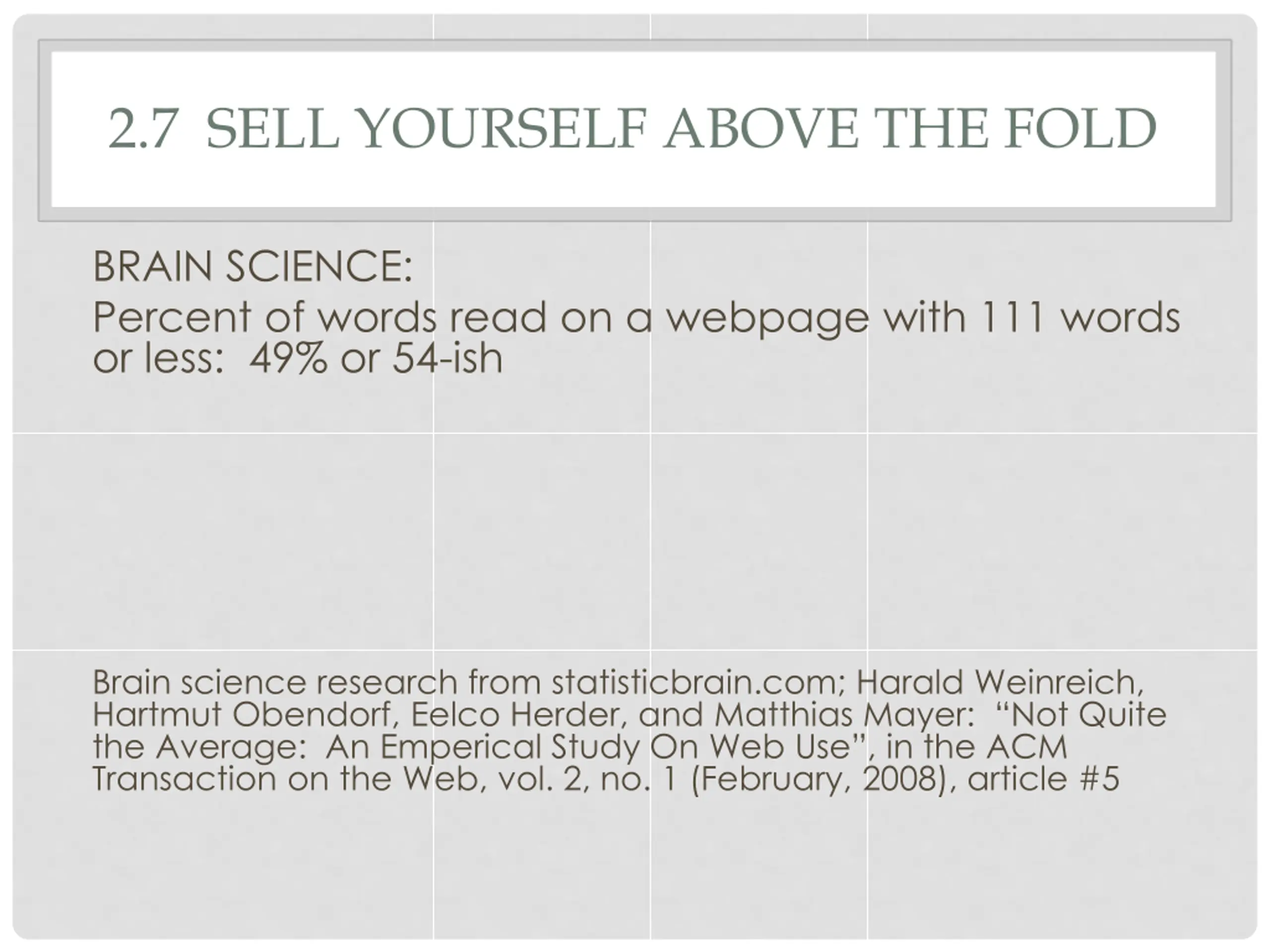 2.7 SELL YOURSELF ABOVE THE FOLD

BRAIN SCIENCE:

Percent of words read on a webpage with 111 words or less: 49% or 54-ish

Brain science research from statisticbrain.com; Harald Weinreich, Hartmut Obendorf, Eelco Herder, and Matthias Mayer: "Not Quite the Average: An Emperical Study On Web Use", in the ACM Transaction on the Web, vol. 2, no. 1 (February, 2008), article #5